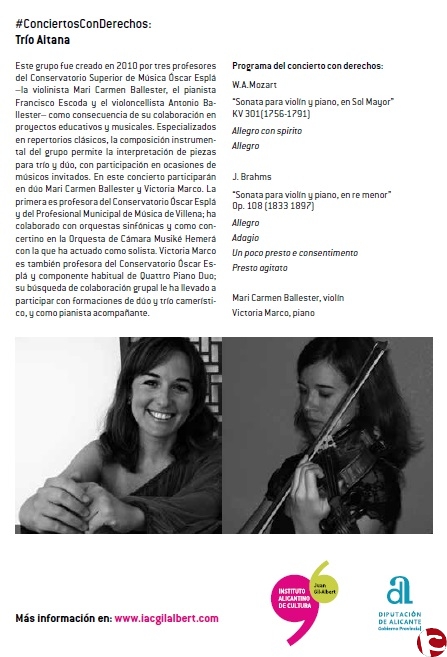 #ConciertosConDerechos:
Trío Altana

Este grupo fue creado en 2010 por tres profesores del Conservatorio Superior de Música Óscar Esplá –la violinista Mari Carmen Ballester, el pianista Francisco Escoda y el violoncellista Antonio Ballester– como consecuencia de su colaboración en proyectos educativos y musicales. Especializados en repertorios clásicos, la composición instrumental del grupo permite la interpretación de piezas para trío y dúo, con participación en ocasiones de músicos invitados. En este concierto participarán en dúo Mari Carmen Ballester y Victoria Marco. La primera es profesora del Conservatorio Óscar Esplá y del Profesional Municipal de Música de Villena; ha colaborado con orquestas sinfónicas y como concertino en la Orquesta de Cámara Musiké Hemerá con la que ha actuado como solista. Victoria Marco es también profesora del Conservatorio Óscar Esplá y componente habitual de Quattro Piano Duo; su búsqueda de colaboración grupal le ha llevado a participar con formaciones de dúo y trío camerístico, y como pianista acompañante.

Programa del concierto con derechos:
W.A.Mozart
"Sonata para violín y piano, en Sol Mayor" KV 301(1756-1791)
Allegro con spirito
Allegro

J. Brahms
"Sonata para violín y piano, en re menor" Op. 108 (1833 1897)
Allegro
Adagio
Un poco presto e consentimento
Presto agitato

Mari Carmen Ballester, violín
Victoria Marco, piano

Más información en: www.iacgilalbert.com

INSTITUTO ALICANTINO DE CULTURA Juan Gil-Albert

DIPUTACIÓN DE ALICANTE Gobierno Provincial